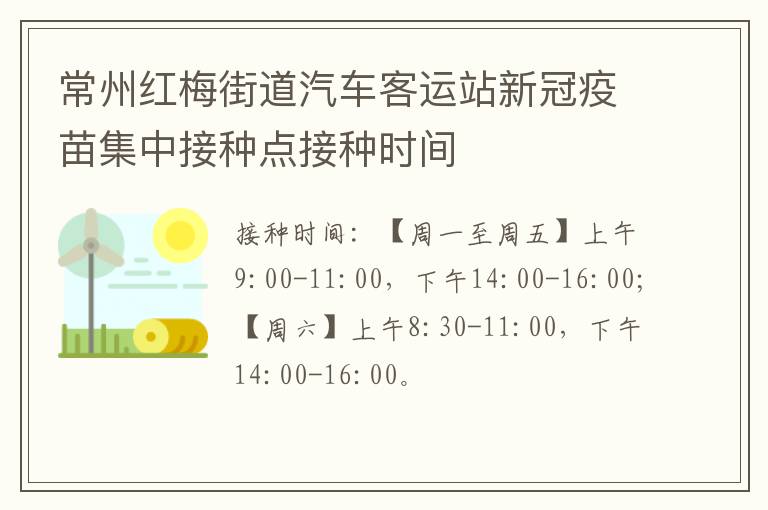 常州红梅街道汽车客运站新冠疫苗集中接种点接种时间

接种时间：【周一至周五】上午9:00-11:00，下午14:00-16:00;【周六】上午8:30-11:00，下午14:00-16:00。